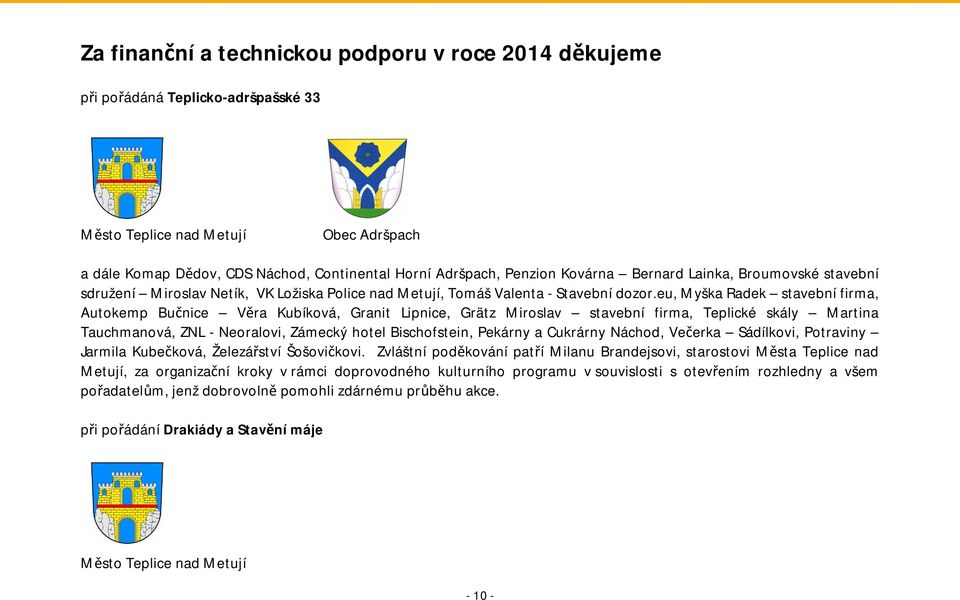 Za finanční a technickou podporu v roce 2014 děkujeme

při pořádáná **Teplicko-adršpašské 33**

Město Teplice nad Metují

Obec Adršpach

a dále Komap Dědov, CDS Náchod, Continental Horní Adršpach, Penzion Kovárna – Bernard Lainka, Broumovské stavební sdružení – Miroslav Netík, VK Ložiska Police nad Metují, Tomáš Valenta - Stavební dozor.eu, Myška Radek – stavební firma, Autokemp Bučnice – Věra Kubíková, Granit Lipnice, Grätz Miroslav – stavební firma, Teplické skály – Martina Tauchmanová, ZNL - Neoralovi, Zámecký hotel Bischofstein, Pekárny a Cukrárny Náchod, Večerka – Sádílkovi, Potraviny – Jarmila Kubečková, Železářství Šošovičkovi. Zvláštní poděkování patří Milanu Brandejsovi, starostovi Města Teplice nad Metují, za organizační kroky v rámci doprovodného kulturního programu v souvislosti s otevřením rozhledny a všem pořadatelům, jenž dobrovolně pomohli zdárnému průběhu akce.

při pořádání **Drakiády a Stavění máje**

Město Teplice nad Metují

- 10 -